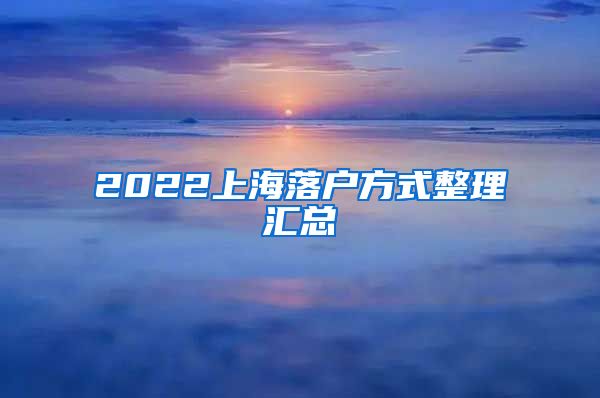 2022上海落户方式整理汇总